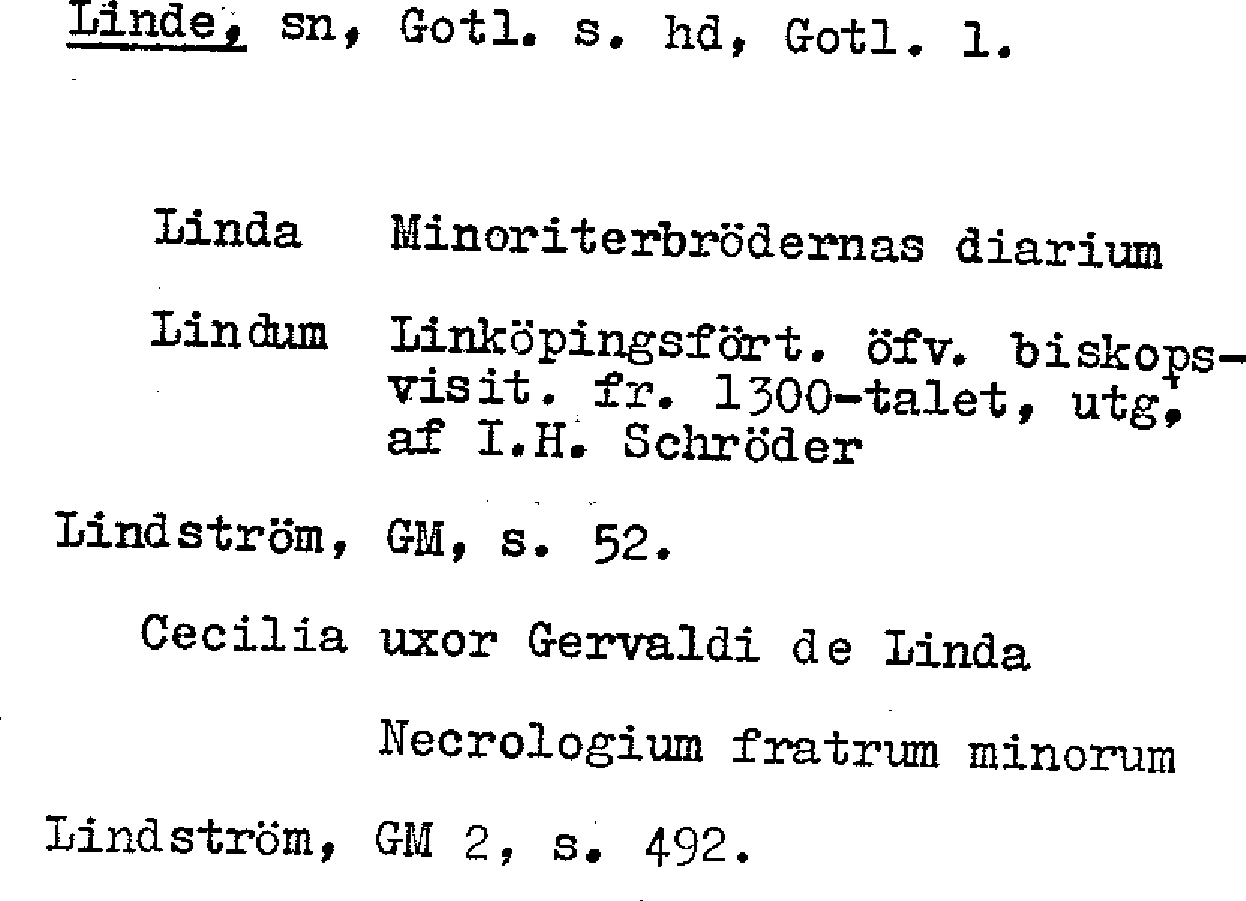 Linde, sn, Gotl. s. hd, Gotl. l.

Linda Minoriterbrödernas diarium

Lindum Linköpingsfört. öfv. biskopsvisit. fr. 1300-talet, utg, af I.H. Schröder

Lindström, GM, s. 52.

Cecilia uxor Gervaldi de Linda

Necrologium fratrum minorum

Lindström, GM 2, s. 492.